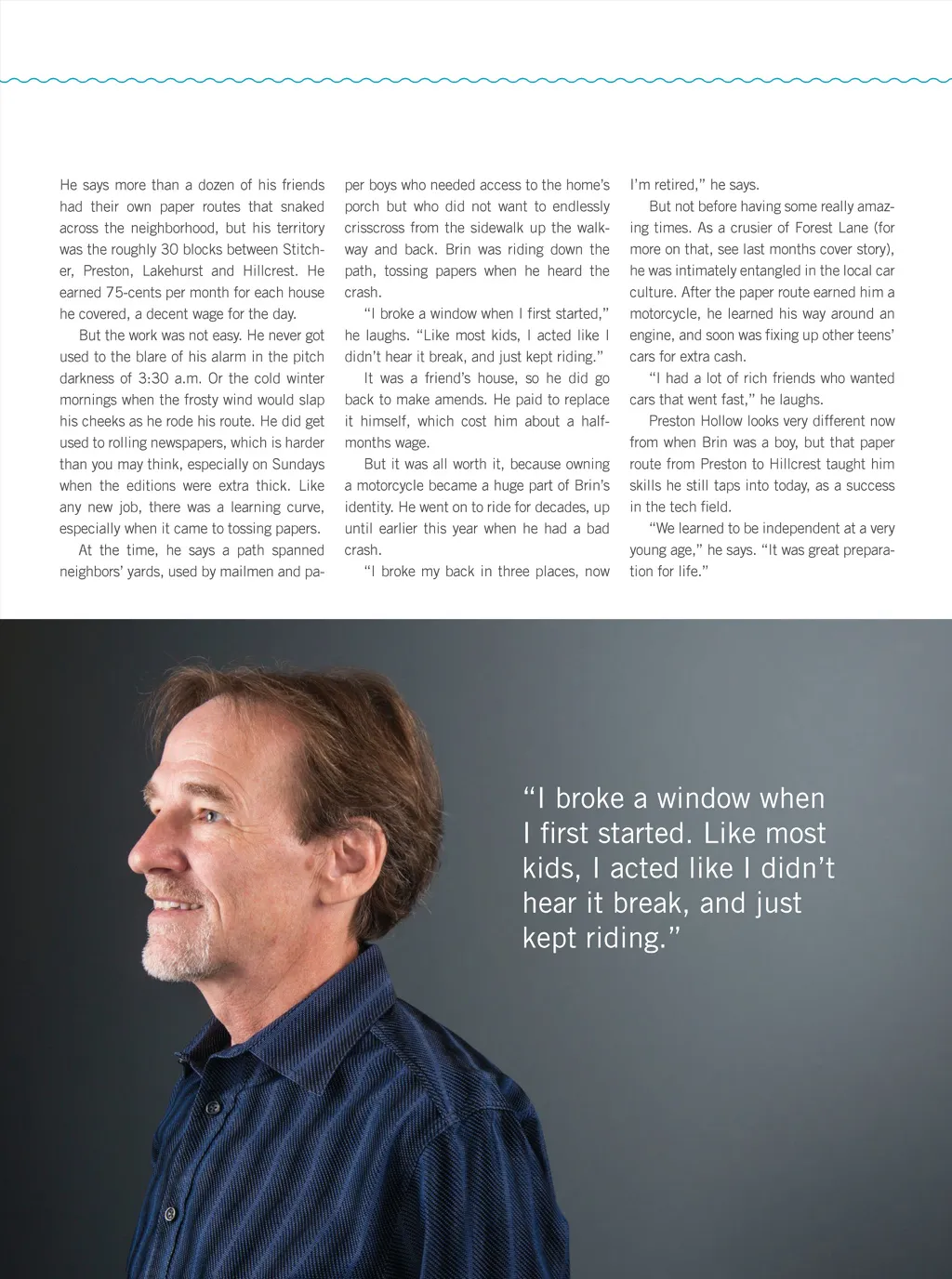 He says more than a dozen of his friends had their own paper routes that snaked across the neighborhood, but his territory was the roughly 30 blocks between Stitcher, Preston, Lakehurst and Hillcrest. He earned 75-cents per month for each house he covered, a decent wage for the day.

But the work was not easy. He never got used to the blare of his alarm in the pitch darkness of 3:30 a.m. Or the cold winter mornings when the frosty wind would slap his cheeks as he rode his route. He did get used to rolling newspapers, which is harder than you may think, especially on Sundays when the editions were extra thick. Like any new job, there was a learning curve, especially when it came to tossing papers.

At the time, he says a path spanned neighbors' yards, used by mailmen and paper boys who needed access to the home's porch but who did not want to endlessly crisscross from the sidewalk up the walkway and back. Brin was riding down the path, tossing papers when he heard the crash.

"I broke a window when I first started," he laughs. "Like most kids, I acted like I didn't hear it break, and just kept riding."

It was a friend's house, so he did go back to make amends. He paid to replace it himself, which cost him about a half-months wage.

But it was all worth it, because owning a motorcycle became a huge part of Brin's identity. He went on to ride for decades, up until earlier this year when he had a bad crash.

"I broke my back in three places, now I'm retired," he says.

But not before having some really amazing times. As a crusier of Forest Lane (for more on that, see last months cover story), he was intimately entangled in the local car culture. After the paper route earned him a motorcycle, he learned his way around an engine, and soon was fixing up other teens' cars for extra cash.

"I had a lot of rich friends who wanted cars that went fast," he laughs.

Preston Hollow looks very different now from when Brin was a boy, but that paper route from Preston to Hillcrest taught him skills he still taps into today, as a success in the tech field.

"We learned to be independent at a very young age," he says. "It was great preparation for life."

"I broke a window when I first started. Like most kids, I acted like I didn't hear it break, and just kept riding."